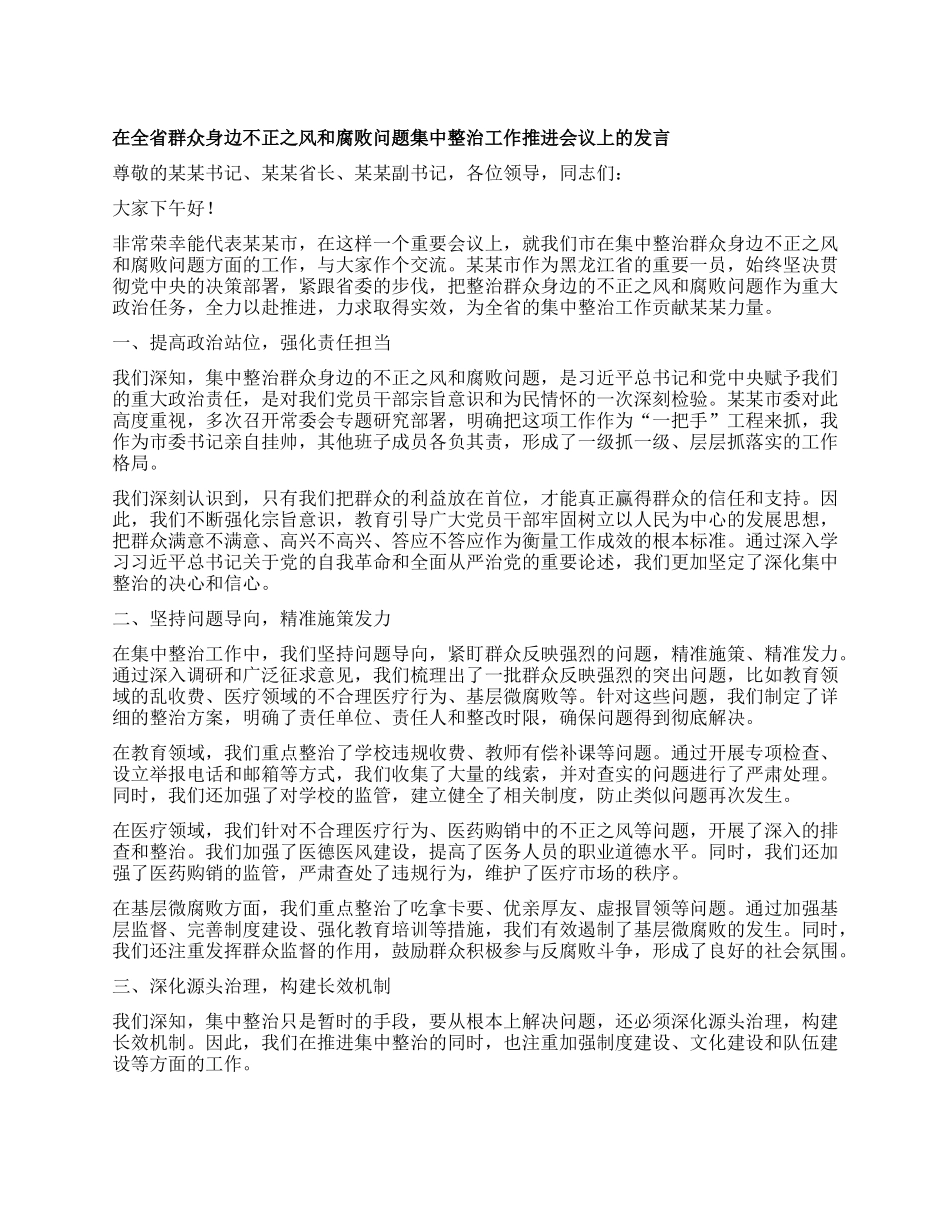 在全省群众身边不正之风和腐败问题集中整治工作推进会议上的发言

尊敬的某某书记、某某省长、某某副书记，各位领导，同志们：

大家下午好！

非常荣幸能代表某某市，在这样一个重要会议上，就我们市在集中整治群众身边不正之风和腐败问题方面的工作，与大家作个交流。某某市作为黑龙江省的重要一员，始终坚决贯彻党中央的决策部署，紧跟省委的步伐，把整治群众身边的不正之风和腐败问题作为重大政治任务，全力以赴推进，力求取得实效，为全省的集中整治工作贡献某某力量。

一、提高政治站位，强化责任担当

我们深知，集中整治群众身边的不正之风和腐败问题，是习近平总书记和党中央赋予我们的重大政治责任，是对我们党员干部宗旨意识和为民情怀的一次深刻检验。某某市委对此高度重视，多次召开常委会专题研究部署，明确把这项工作作为“一把手”工程来抓，我作为市委书记亲自挂帅，其他班子成员各负其责，形成了一级抓一级、层层抓落实的工作格局。

我们深刻认识到，只有我们把群众的利益放在首位，才能真正赢得群众的信任和支持。因此，我们不断强化宗旨意识，教育引导广大党员干部牢固树立以人民为中心的发展思想，把群众满意不满意、高兴不高兴、答应不答应作为衡量工作成效的根本标准。通过深入学习习近平总书记关于党的自我革命和全面从严治党的重要论述，我们更加坚定了深化集中整治的决心和信心。

二、坚持问题导向，精准施策发力

在集中整治工作中，我们坚持问题导向，紧盯群众反映强烈的问题，精准施策、精准发力。通过深入调研和广泛征求意见，我们梳理出了一批群众反映强烈的突出问题，比如教育领域的乱收费、医疗领域的不合理医疗行为、基层微腐败等。针对这些问题，我们制定了详细的整治方案，明确了责任单位、责任人和整改时限，确保问题得到彻底解决。

在教育领域，我们重点整治了学校违规收费、教师有偿补课等问题。通过开展专项检查、设立举报电话和邮箱等方式，我们收集了大量的线索，并对查实的问题进行了严肃处理。同时，我们还加强了对学校的监管，建立健全了相关制度，防止类似问题再次发生。

在医疗领域，我们针对不合理医疗行为、医药购销中的不正之风等问题，开展了深入的排查和整治。我们加强了医德医风建设，提高了医务人员的职业道德水平。同时，我们还加强了医药购销的监管，严肃查处了违规行为，维护了医疗市场的秩序。

在基层微腐败方面，我们重点整治了吃拿卡要、优亲厚友、虚报冒领等问题。通过加强基层监督、完善制度建设、强化教育培训等措施，我们有效遏制了基层微腐败的发生。同时，我们还注重发挥群众监督的作用，鼓励群众积极参与反腐败斗争，形成了良好的社会氛围。

三、深化源头治理，构建长效机制

我们深知，集中整治只是暂时的手段，要从根本上解决问题，还必须深化源头治理，构建长效机制。因此，我们在推进集中整治的同时，也注重加强制度建设、文化建设和队伍建设等方面的工作。